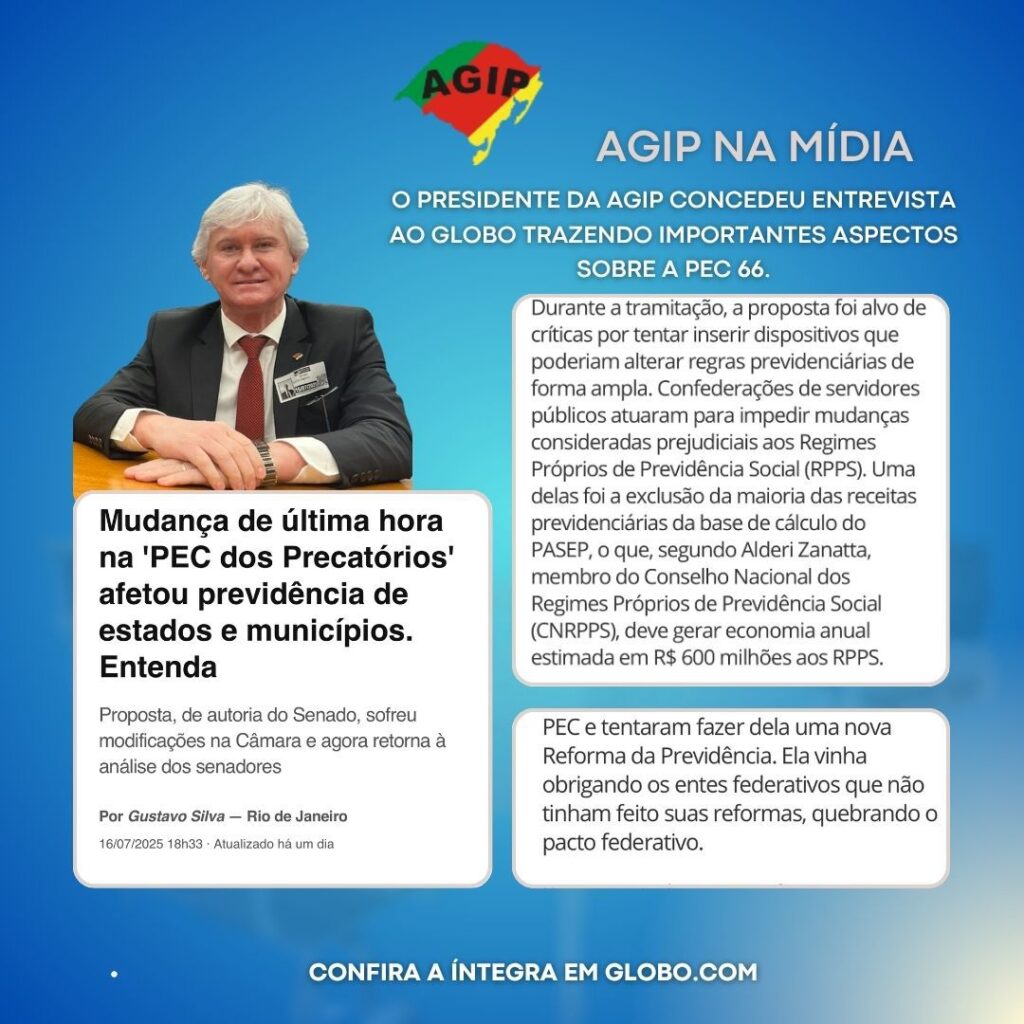 AGIP

AGIP NA MÍDIA

O PRESIDENTE DA AGIP CONCEDEU ENTREVISTA AO GLOBO TRAZENDO IMPORTANTES ASPECTOS SOBRE A PEC 66.

Mudança de última hora na 'PEC dos Precatórios' afetou previdência de estados e municípios. Entenda

Proposta, de autoria do Senado, sofreu modificações na Câmara e agora retorna à análise dos senadores

Por Gustavo Silva — Rio de Janeiro

16/07/2025 18h33 · Atualizado há um dia

Durante a tramitação, a proposta foi alvo de críticas por tentar inserir dispositivos que poderiam alterar regras previdenciárias de forma ampla. Confederações de servidores públicos atuaram para impedir mudanças consideradas prejudiciais aos Regimes Próprios de Previdência Social (RPPS). Uma delas foi a exclusão da maioria das receitas previdenciárias da base de cálculo do PASEP, o que, segundo Alderi Zanatta, membro do Conselho Nacional dos Regimes Próprios de Previdência Social (CNRPPS), deve gerar economia anual estimada em R$ 600 milhões aos RPPS.

PEC e tentaram fazer dela uma nova Reforma da Previdência. Ela vinha obrigando os entes federativos que não tinham feito suas reformas, quebrando o pacto federativo.

CONFIRA A ÍNTEGRA EM GLOBO.COM